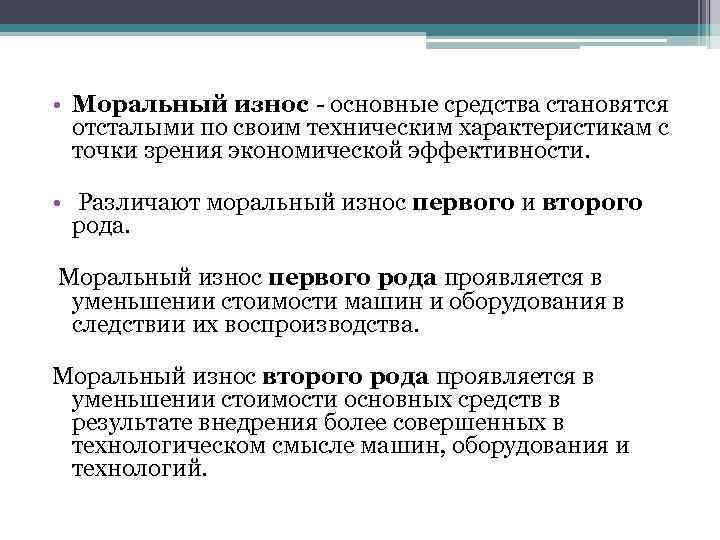 • Моральный износ - основные средства становятся отсталыми по своим техническим характеристикам с точки зрения экономической эффективности.

• Различают моральный износ первого и второго рода.

Моральный износ первого рода проявляется в уменьшении стоимости машин и оборудования в следствии их воспроизводства.

Моральный износ второго рода проявляется в уменьшении стоимости основных средств в результате внедрения более совершенных в технологическом смысле машин, оборудования и технологий.